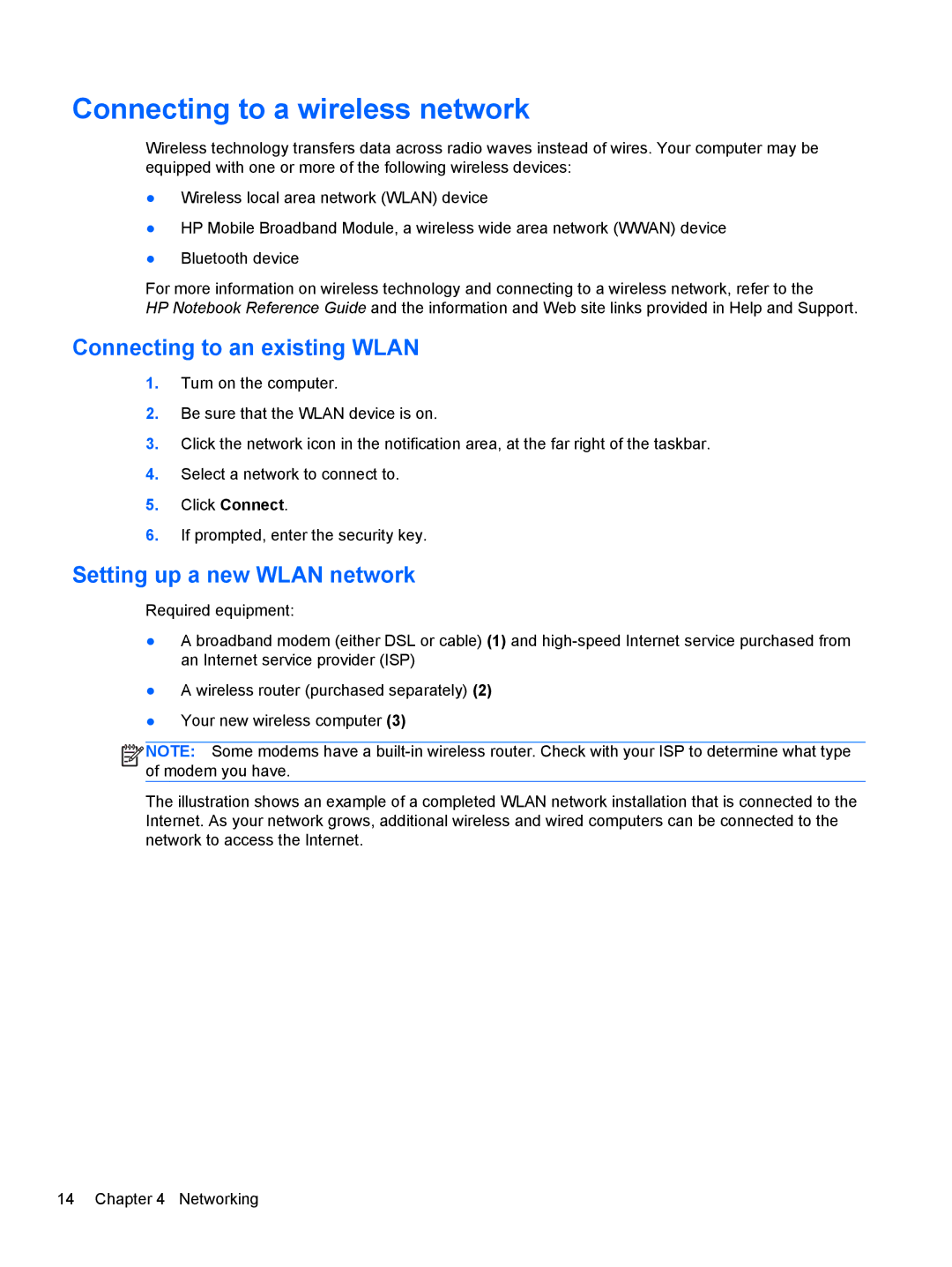 Connecting to a wireless network

Wireless technology transfers data across radio waves instead of wires. Your computer may be equipped with one or more of the following wireless devices:

●	Wireless local area network (WLAN) device

●	HP Mobile Broadband Module, a wireless wide area network (WWAN) device

●	Bluetooth device

For more information on wireless technology and connecting to a wireless network, refer to the HP Notebook Reference Guide and the information and Web site links provided in Help and Support.

Connecting to an existing WLAN

1.	Turn on the computer.

2.	Be sure that the WLAN device is on.

3.	Click the network icon in the notification area, at the far right of the taskbar.

4.	Select a network to connect to.

5.	Click Connect.

6.	If prompted, enter the security key.

Setting up a new WLAN network

Required equipment:

●	A broadband modem (either DSL or cable) (1) and high-speed Internet service purchased from an Internet service provider (ISP)

●	A wireless router (purchased separately) (2)

●	Your new wireless computer (3)

NOTE:	Some modems have a built-in wireless router. Check with your ISP to determine what type of modem you have.

The illustration shows an example of a completed WLAN network installation that is connected to the Internet. As your network grows, additional wireless and wired computers can be connected to the network to access the Internet.

14	Chapter 4	Networking